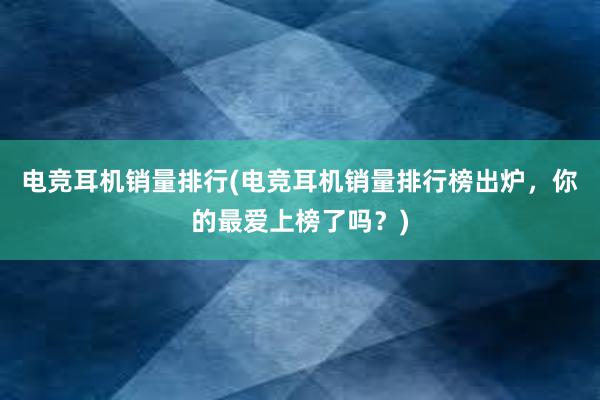 电竞耳机销量排行(电竞耳机销量排行榜出炉，你的最爱上榜了吗？)